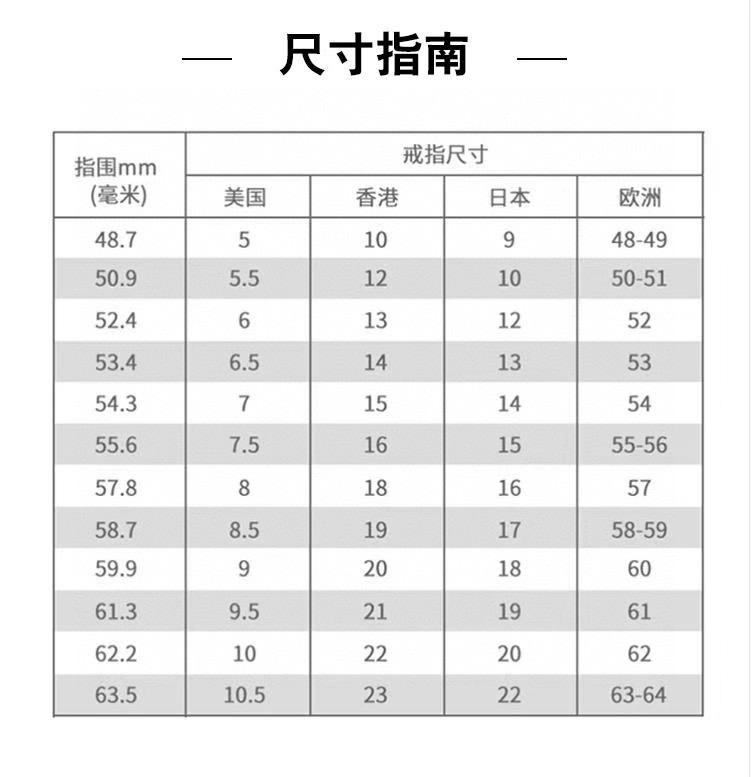 — 尺寸指南 —

| 指围mm (毫米) | 戒指尺寸 | | | |
|---|---|---|---|---|
| | 美国 | 香港 | 日本 | 欧洲 |
| 48.7 | 5 | 10 | 9 | 48-49 |
| 50.9 | 5.5 | 12 | 10 | 50-51 |
| 52.4 | 6 | 13 | 12 | 52 |
| 53.4 | 6.5 | 14 | 13 | 53 |
| 54.3 | 7 | 15 | 14 | 54 |
| 55.6 | 7.5 | 16 | 15 | 55-56 |
| 57.8 | 8 | 18 | 16 | 57 |
| 58.7 | 8.5 | 19 | 17 | 58-59 |
| 59.9 | 9 | 20 | 18 | 60 |
| 61.3 | 9.5 | 21 | 19 | 61 |
| 62.2 | 10 | 22 | 20 | 62 |
| 63.5 | 10.5 | 23 | 22 | 63-64 |